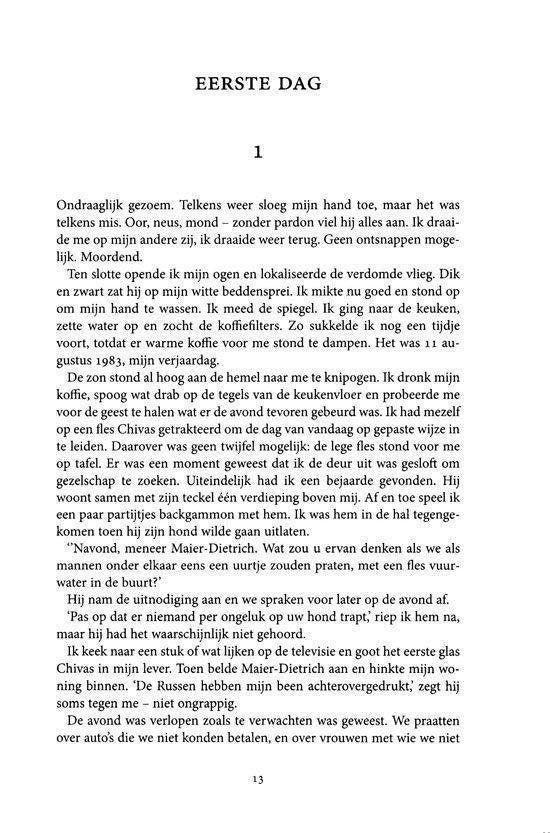 EERSTE DAG

1

Ondraaglijk gezoem. Telkens weer sloeg mijn hand toe, maar het was telkens mis. Oor, neus, mond – zonder pardon viel hij alles aan. Ik draaide me op mijn andere zij, ik draaide weer terug. Geen ontsnappen mogelijk. Moordend.

Ten slotte opende ik mijn ogen en lokaliseerde de verdomde vlieg. Dik en zwart zat hij op mijn witte beddensprei. Ik mikte nu goed en stond op om mijn hand te wassen. Ik meed de spiegel. Ik ging naar de keuken, zette water op en zocht de koffiefilters. Zo sukkelde ik nog een tijdje voort, totdat er warme koffie voor me stond te dampen. Het was 11 augustus 1983, mijn verjaardag.

De zon stond al hoog aan de hemel naar me te knipogen. Ik dronk mijn koffie, spoog wat drab op de tegels van de keukenvloer en probeerde me voor de geest te halen wat er de avond tevoren gebeurd was. Ik had mezelf op een fles Chivas getrakteerd om de dag van vandaag op gepaste wijze in te leiden. Daarover was geen twijfel mogelijk: de lege fles stond voor me op tafel. Er was een moment geweest dat ik de deur uit was gesloft om gezelschap te zoeken. Uiteindelijk had ik een bejaarde gevonden. Hij woont samen met zijn teckel één verdieping boven mij. Af en toe speel ik een paar partijtjes backgammon met hem. Ik was hem in de hal tegengekomen toen hij zijn hond wilde gaan uitlaten.

''Navond, meneer Maier-Dietrich. Wat zou u ervan denken als we als mannen onder elkaar eens een uurtje zouden praten, met een fles vuurwater in de buurt?'

Hij nam de uitnodiging aan en we spraken voor later op de avond af.

'Pas op dat er niemand per ongeluk op uw hond trapt,' riep ik hem na, maar hij had het waarschijnlijk niet gehoord.

Ik keek naar een stuk of wat lijken op de televisie en goot het eerste glas Chivas in mijn lever. Toen belde Maier-Dietrich aan en hinkte mijn woning binnen. 'De Russen hebben mijn been achterovergedrukt,' zegt hij soms tegen me – niet ongrappig.

De avond was verlopen zoals te verwachten was geweest. We praatten over auto's die we niet konden betalen, en over vrouwen met wie we niet

13